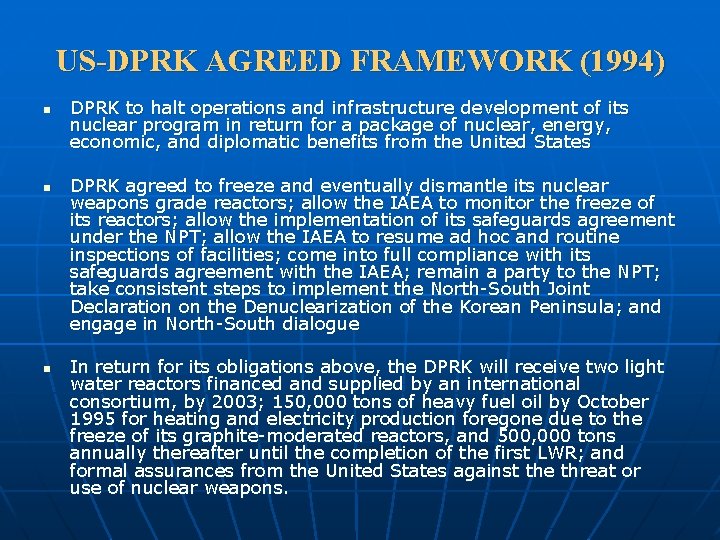 US-DPRK AGREED FRAMEWORK (1994)

▪ DPRK to halt operations and infrastructure development of its nuclear program in return for a package of nuclear, energy, economic, and diplomatic benefits from the United States

▪ DPRK agreed to freeze and eventually dismantle its nuclear weapons grade reactors; allow the IAEA to monitor the freeze of its reactors; allow the implementation of its safeguards agreement under the NPT; allow the IAEA to resume ad hoc and routine inspections of facilities; come into full compliance with its safeguards agreement with the IAEA; remain a party to the NPT; take consistent steps to implement the North-South Joint Declaration on the Denuclearization of the Korean Peninsula; and engage in North-South dialogue

▪ In return for its obligations above, the DPRK will receive two light water reactors financed and supplied by an international consortium, by 2003; 150,000 tons of heavy fuel oil by October 1995 for heating and electricity production foregone due to the freeze of its graphite-moderated reactors, and 500,000 tons annually thereafter until the completion of the first LWR; and formal assurances from the United States against the threat or use of nuclear weapons.